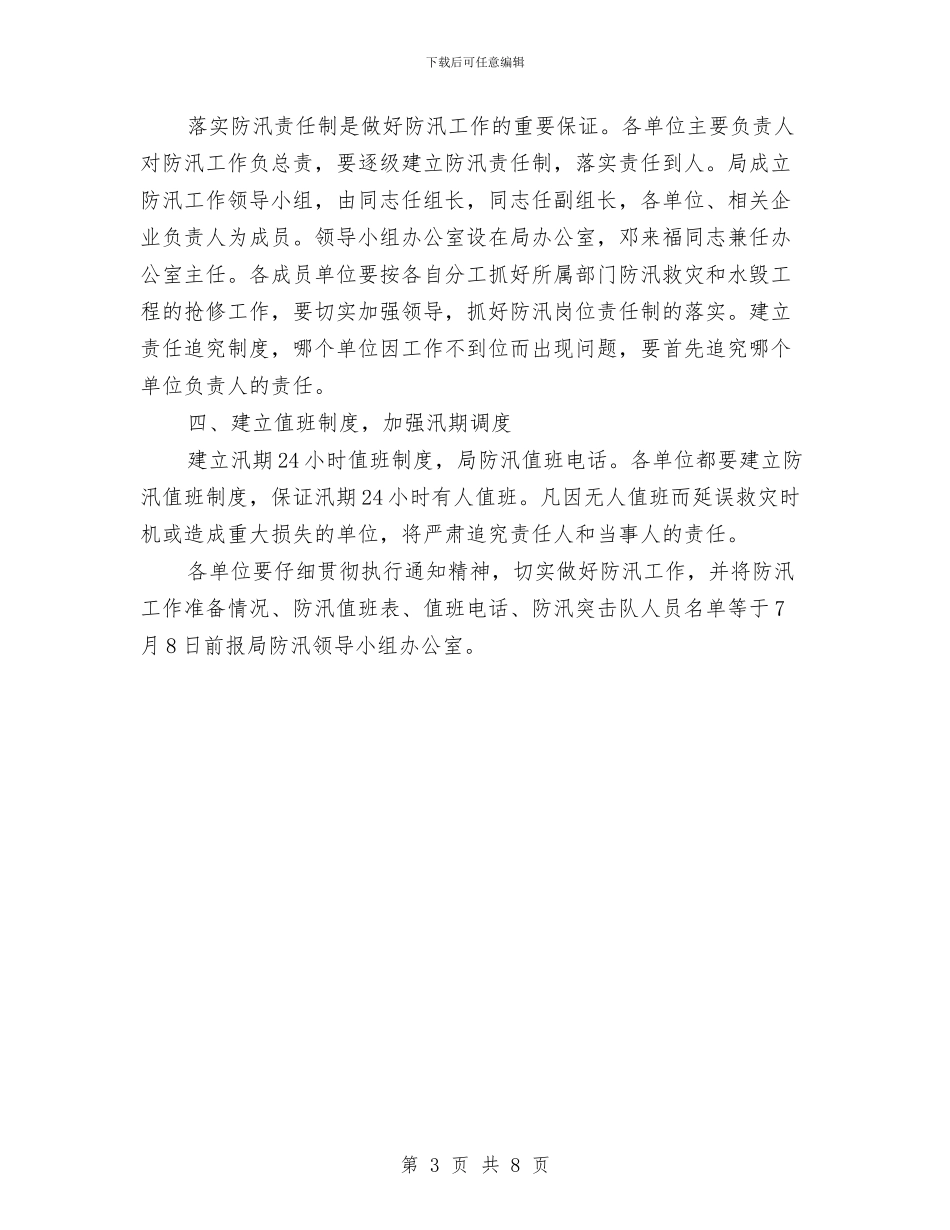 下载后可任意编辑

落实防汛责任制是做好防汛工作的重要保证。各单位主要负责人对防汛工作负总责，要逐级建立防汛责任制，落实责任到人。局成立防汛工作领导小组，由同志任组长，同志任副组长，各单位、相关企业负责人为成员。领导小组办公室设在局办公室，邓来福同志兼任办公室主任。各成员单位要按各自分工抓好所属部门防汛救灾和水毁工程的抢修工作，要切实加强领导，抓好防汛岗位责任制的落实。建立责任追究制度，哪个单位因工作不到位而出现问题，要首先追究哪个单位负责人的责任。

四、建立值班制度，加强汛期调度

建立汛期24小时值班制度，局防汛值班电话。各单位都要建立防汛值班制度，保证汛期24小时有人值班。凡因无人值班而延误救灾时机或造成重大损失的单位，将严肃追究责任人和当事人的责任。

各单位要仔细贯彻执行通知精神，切实做好防汛工作，并将防汛工作准备情况、防汛值班表、值班电话、防汛突击队人员名单等于7月8日前报局防汛领导小组办公室。

第 3 页 共 8 页